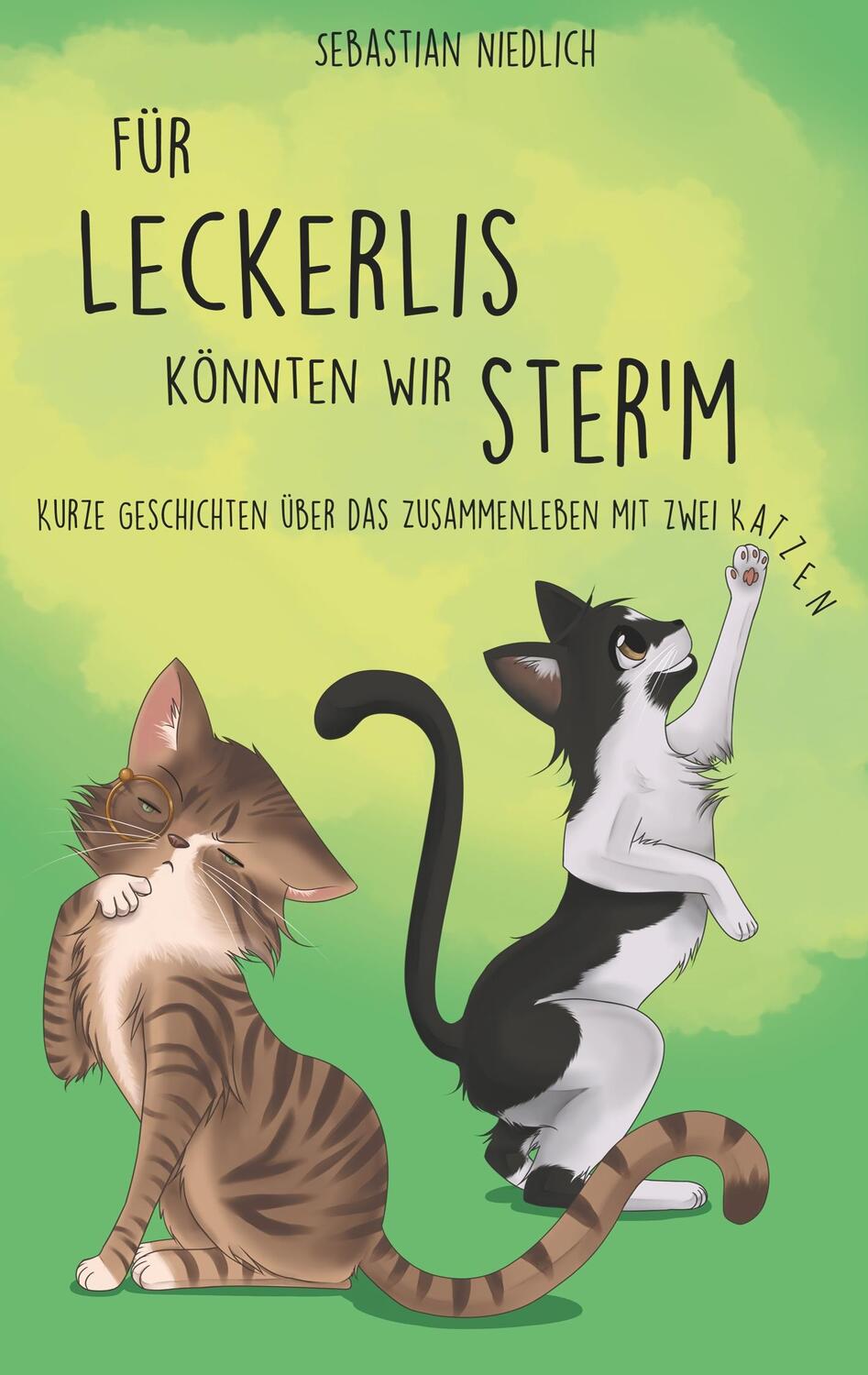 SEBASTIAN NIEDLICH

FÜR LECKERLIS KÖNNTEN WIR STER'M

KURZE GESCHICHTEN ÜBER DAS ZUSAMMENLEBEN MIT ZWEI KATZEN